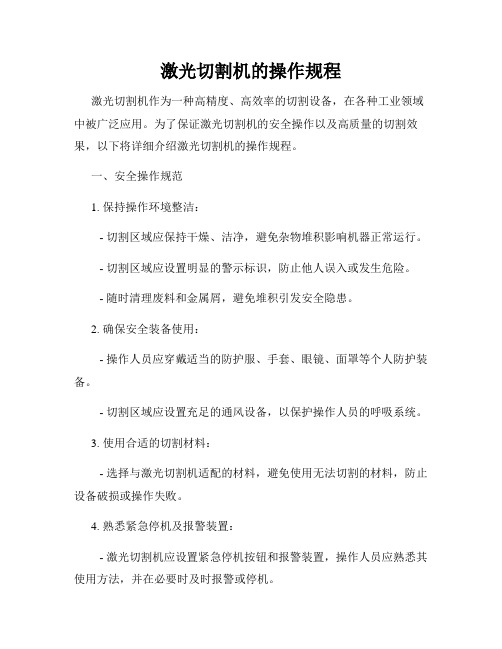 激光切割机的操作规程

激光切割机作为一种高精度、高效率的切割设备，在各种工业领域中被广泛应用。为了保证激光切割机的安全操作以及高质量的切割效果，以下将详细介绍激光切割机的操作规程。

一、安全操作规范

1. 保持操作环境整洁：

- 切割区域应保持干燥、洁净，避免杂物堆积影响机器正常运行。

- 切割区域应设置明显的警示标识，防止他人误入或发生危险。

- 随时清理废料和金属屑，避免堆积引发安全隐患。

2. 确保安全装备使用：

- 操作人员应穿戴适当的防护服、手套、眼镜、面罩等个人防护装备。

- 切割区域应设置充足的通风设备，以保护操作人员的呼吸系统。

3. 使用合适的切割材料：

- 选择与激光切割机适配的材料，避免使用无法切割的材料，防止设备破损或操作失败。

4. 熟悉紧急停机及报警装置：

- 激光切割机应设置紧急停机按钮和报警装置，操作人员应熟悉其使用方法，并在必要时及时报警或停机。